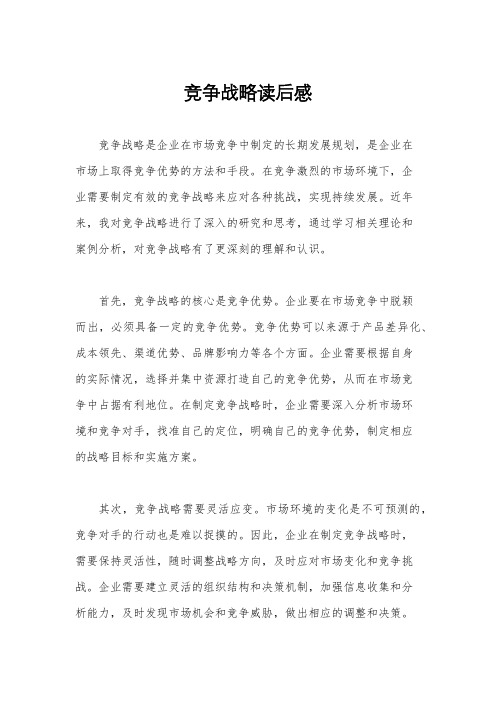 竞争战略读后感

竞争战略是企业在市场竞争中制定的长期发展规划，是企业在市场上取得竞争优势的方法和手段。在竞争激烈的市场环境下，企业需要制定有效的竞争战略来应对各种挑战，实现持续发展。近年来，我对竞争战略进行了深入的研究和思考，通过学习相关理论和案例分析，对竞争战略有了更深刻的理解和认识。

首先，竞争战略的核心是竞争优势。企业要在市场竞争中脱颖而出，必须具备一定的竞争优势。竞争优势可以来源于产品差异化、成本领先、渠道优势、品牌影响力等各个方面。企业需要根据自身的实际情况，选择并集中资源打造自己的竞争优势，从而在市场竞争中占据有利地位。在制定竞争战略时，企业需要深入分析市场环境和竞争对手，找准自己的定位，明确自己的竞争优势，制定相应的战略目标和实施方案。

其次，竞争战略需要灵活应变。市场环境的变化是不可预测的，竞争对手的行动也是难以捉摸的。因此，企业在制定竞争战略时，需要保持灵活性，随时调整战略方向，及时应对市场变化和竞争挑战。企业需要建立灵活的组织结构和决策机制，加强信息收集和分析能力，及时发现市场机会和竞争威胁，做出相应的调整和决策。